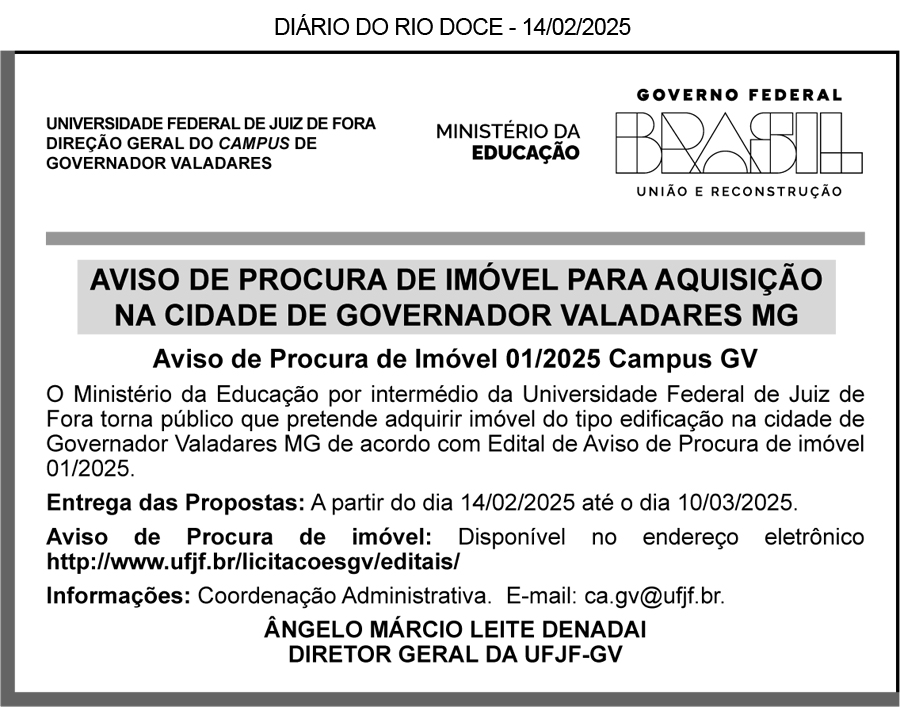 DIÁRIO DO RIO DOCE - 14/02/2025

UNIVERSIDADE FEDERAL DE JUIZ DE FORA
DIREÇÃO GERAL DO CAMPUS DE GOVERNADOR VALADARES

MINISTÉRIO DA EDUCAÇÃO

GOVERNO FEDERAL
BRASIL
UNIÃO E RECONSTRUÇÃO

AVISO DE PROCURA DE IMÓVEL PARA AQUISIÇÃO NA CIDADE DE GOVERNADOR VALADARES MG

Aviso de Procura de Imóvel 01/2025 Campus GV

O Ministério da Educação por intermédio da Universidade Federal de Juiz de Fora torna público que pretende adquirir imóvel do tipo edificação na cidade de Governador Valadares MG de acordo com Edital de Aviso de Procura de imóvel 01/2025.

Entrega das Propostas: A partir do dia 14/02/2025 até o dia 10/03/2025.

Aviso de Procura de imóvel: Disponível no endereço eletrônico http://www.ufjf.br/licitacoesgv/editais/

Informações: Coordenação Administrativa. E-mail: ca.gv@ufjf.br.

ÂNGELO MÁRCIO LEITE DENADAI
DIRETOR GERAL DA UFJF-GV